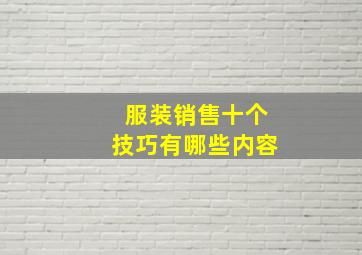 服装销售十个
技巧有哪些内容